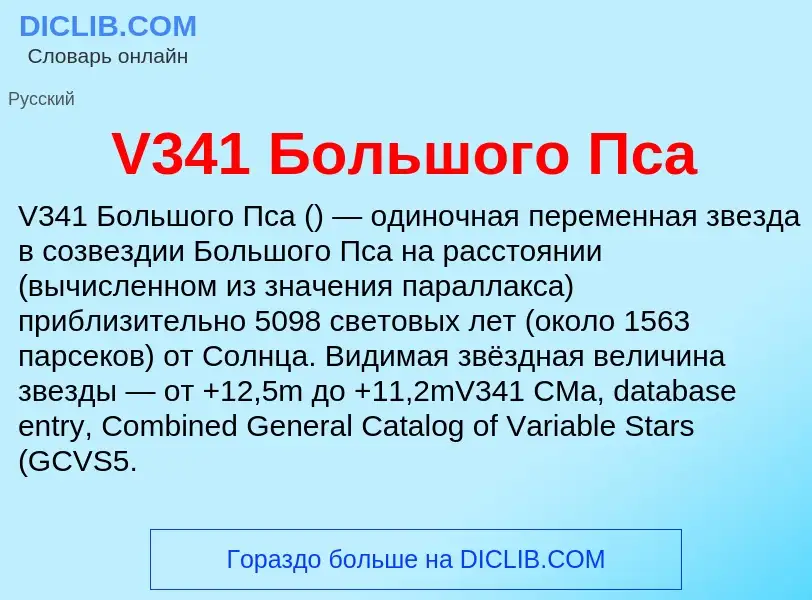 DICLIB.COM
Словарь онлайн

Русский

V341 Большого Пса

V341 Большого Пса () — одиночная переменная звезда в созвездии Большого Пса на расстоянии (вычисленном из значения параллакса) приблизительно 5098 световых лет (около 1563 парсеков) от Солнца. Видимая звёздная величина звезды — от +12,5m до +11,2mV341 CMa, database entry, Combined General Catalog of Variable Stars (GCVS5.

Гораздо больше на DICLIB.COM